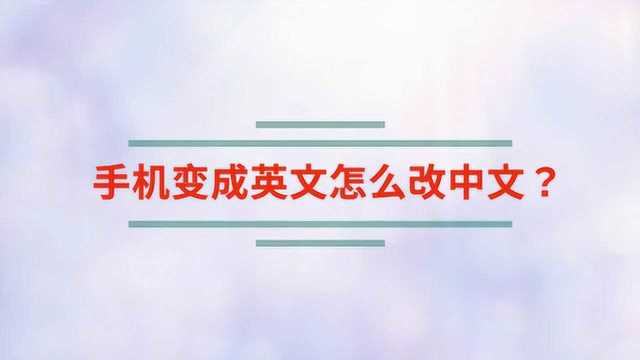 手机变成英文怎么改中文？